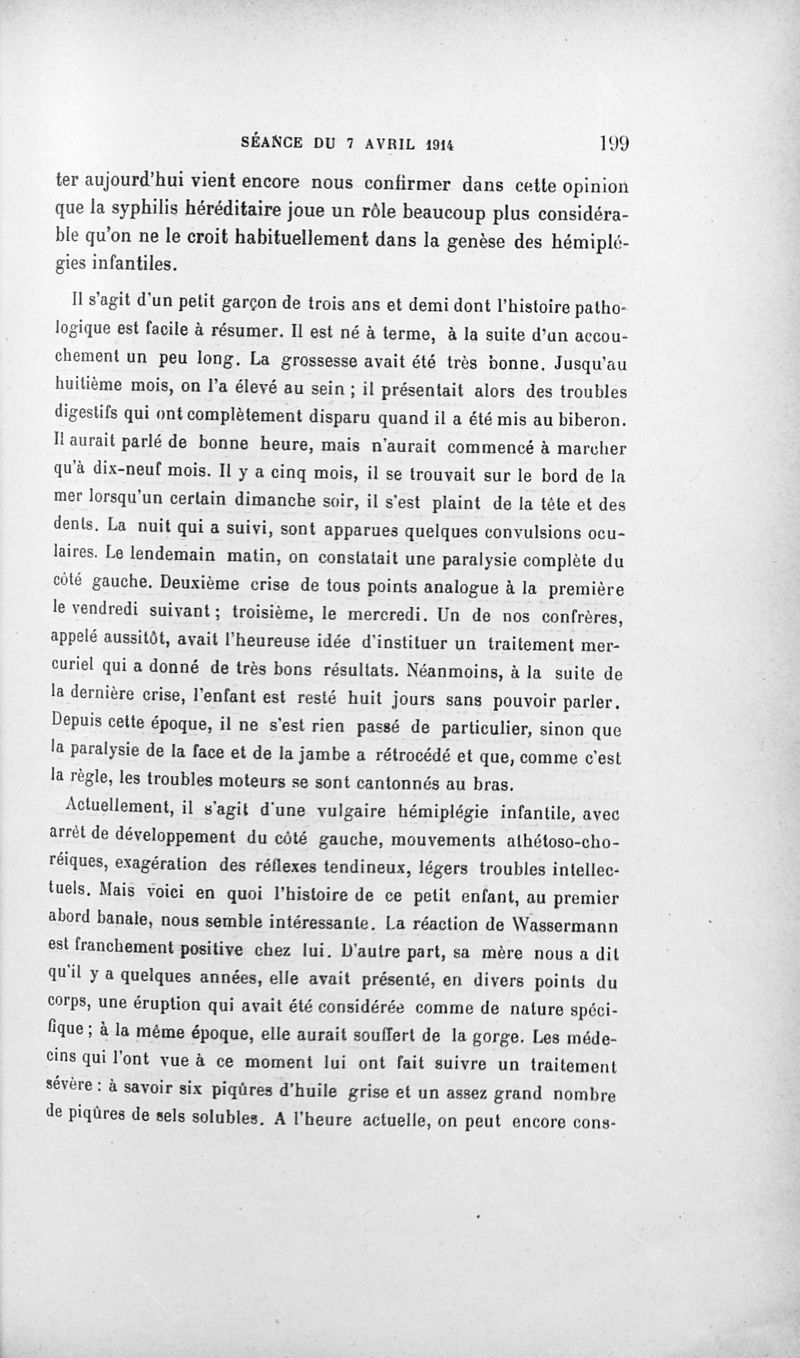 SÉANCE DU 7 AVRIL 1914 199

ter aujourd'hui vient encore nous confirmer dans cette opinion que la syphilis héréditaire joue un rôle beaucoup plus considérable qu'on ne le croit habituellement dans la genèse des hémiplégies infantiles.

Il s'agit d'un petit garçon de trois ans et demi dont l'histoire pathologique est facile à résumer. Il est né à terme, à la suite d'un accouchement un peu long. La grossesse avait été très bonne. Jusqu'au huitième mois, on l'a élevé au sein ; il présentait alors des troubles digestifs qui ont complètement disparu quand il a été mis au biberon. Il aurait parlé de bonne heure, mais n'aurait commencé à marcher qu'à dix-neuf mois. Il y a cinq mois, il se trouvait sur le bord de la mer lorsqu'un certain dimanche soir, il s'est plaint de la tête et des dents. La nuit qui a suivi, sont apparues quelques convulsions oculaires. Le lendemain matin, on constatait une paralysie complète du côté gauche. Deuxième crise de tous points analogue à la première le vendredi suivant ; troisième, le mercredi. Un de nos confrères, appelé aussitôt, avait l'heureuse idée d'instituer un traitement mercuriel qui a donné de très bons résultats. Néanmoins, à la suite de la dernière crise, l'enfant est resté huit jours sans pouvoir parler. Depuis cette époque, il ne s'est rien passé de particulier, sinon que la paralysie de la face et de la jambe a rétrocédé et que, comme c'est la règle, les troubles moteurs se sont cantonnés au bras.

Actuellement, il s'agit d'une vulgaire hémiplégie infantile, avec arrêt de développement du côté gauche, mouvements athétoso-choréiques, exagération des réflexes tendineux, légers troubles intellectuels. Mais voici en quoi l'histoire de ce petit enfant, au premier abord banale, nous semble intéressante. La réaction de Wassermann est franchement positive chez lui. D'autre part, sa mère nous a dit qu'il y a quelques années, elle avait présenté, en divers points du corps, une éruption qui avait été considérée comme de nature spécifique ; à la même époque, elle aurait souffert de la gorge. Les médecins qui l'ont vue à ce moment lui ont fait suivre un traitement sévère : à savoir six piqûres d'huile grise et un assez grand nombre de piqûres de sels solubles. A l'heure actuelle, on peut encore cons-